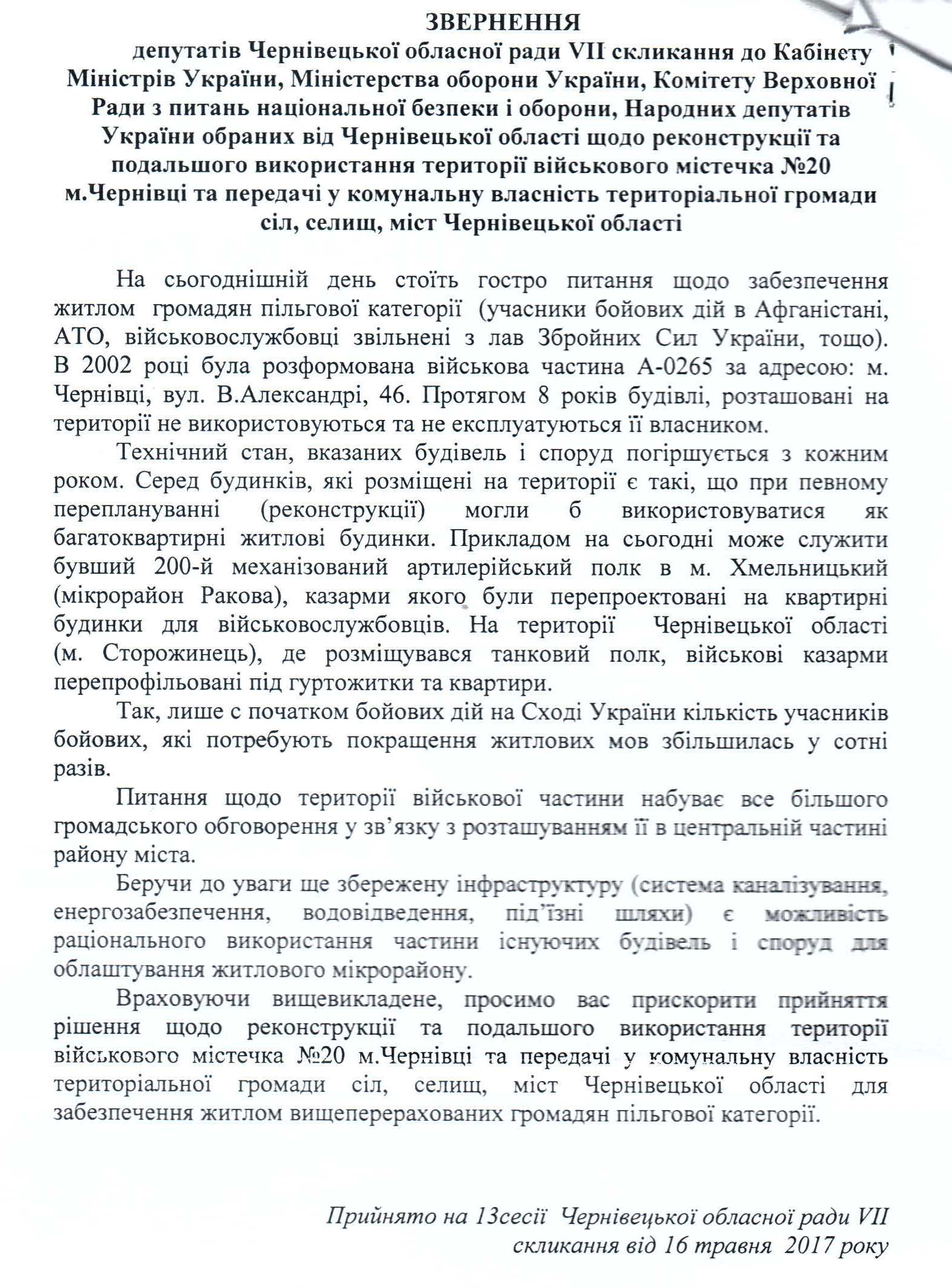 ЗВЕРНЕННЯ
депутатів Чернівецької обласної ради VII скликання до Кабінету Міністрів України, Міністерства оборони України, Комітету Верховної Ради з питань національної безпеки і оборони, Народних депутатів України обраних від Чернівецької області щодо реконструкції та подальшого використання території військового містечка №20 м.Чернівці та передачі у комунальну власність територіальної громади сіл, селищ, міст Чернівецької області

На сьогоднішній день стоїть гостро питання щодо забезпечення житлом громадян пільгової категорії (учасники бойових дій в Афганістані, АТО, військовослужбовці звільнені з лав Збройних Сил України, тощо). В 2002 році була розформована військова частина А-0265 за адресою: м. Чернівці, вул. В.Александрі, 46. Протягом 8 років будівлі, розташовані на території не використовуються та не експлуатуються її власником.

Технічний стан, вказаних будівель і споруд погіршується з кожним роком. Серед будинків, які розміщені на території є такі, що при певному переплануванні (реконструкції) могли б використовуватися як багатоквартирні житлові будинки. Прикладом на сьогодні може служити бувший 200-й механізований артилерійський полк в м. Хмельницький (мікрорайон Ракова), казарми якого були перепроектовані на квартирні будинки для військовослужбовців. На території Чернівецької області (м. Сторожинець), де розміщувався танковий полк, військові казарми перепрофільовані під гуртожитки та квартири.

Так, лише с початком бойових дій на Сході України кількість учасників бойових, які потребують покращення житлових мов збільшилась у сотні разів.

Питання щодо території військової частини набуває все більшого громадського обговорення у зв'язку з розташуванням її в центральній частині району міста.

Беручи до уваги ще збережену інфраструктуру (система каналізування, енергозабезпечення, водовідведення, під'їзні шляхи) є можливість раціонального використання частини існуючих будівель і споруд для облаштування житлового мікрорайону.

Враховуючи вищевикладене, просимо вас прискорити прийняття рішення щодо реконструкції та подальшого використання території військового містечка №20 м.Чернівці та передачі у комунальну власність територіальної громади сіл, селищ, міст Чернівецької області для забезпечення житлом вищеперерахованих громадян пільгової категорії.

Прийнято на 13сесії Чернівецької обласної ради VII скликання від 16 травня 2017 року